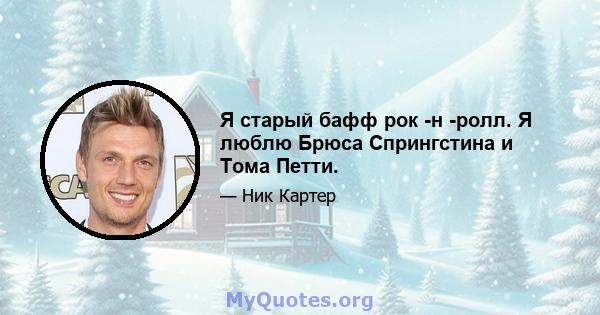 Я старый бафф рок -н -ролл. Я люблю Брюса Спрингстина и Тома Петти.

— Ник Картер

MyQuotes.org